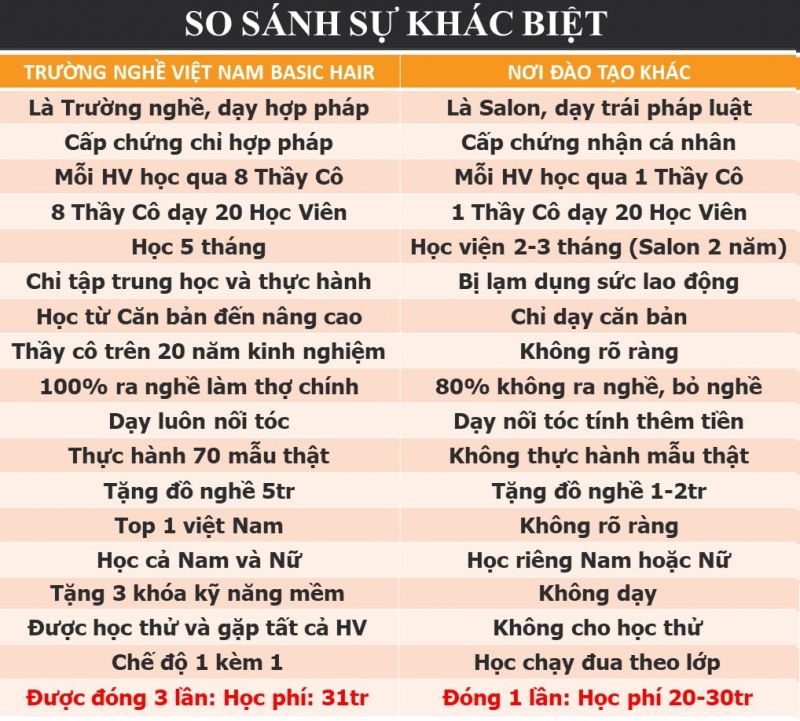 SO SÁNH SỰ KHÁC BIỆT

| TRƯỜNG NGHỀ VIỆT NAM BASIC HAIR | NƠI ĐÀO TẠO KHÁC |
|---|---|
| Là Trường nghề, dạy hợp pháp | Là Salon, dạy trái pháp luật |
| Cấp chứng chỉ hợp pháp | Cấp chứng nhận cá nhân |
| Mỗi HV học qua 8 Thầy Cô | Mỗi HV học qua 1 Thầy Cô |
| 8 Thầy Cô dạy 20 Học Viên | 1 Thầy Cô dạy 20 Học Viên |
| Học 5 tháng | Học viện 2-3 tháng (Salon 2 năm) |
| Chỉ tập trung học và thực hành | Bị lạm dụng sức lao động |
| Học từ Căn bản đến nâng cao | Chỉ dạy căn bản |
| Thầy cô trên 20 năm kinh nghiệm | Không rõ ràng |
| 100% ra nghề làm thợ chính | 80% không ra nghề, bỏ nghề |
| Dạy luôn nối tóc | Dạy nối tóc tính thêm tiền |
| Thực hành 70 mẫu thật | Không thực hành mẫu thật |
| Tặng đồ nghề 5tr | Tặng đồ nghề 1-2tr |
| Top 1 việt Nam | Không rõ ràng |
| Học cả Nam và Nữ | Học riêng Nam hoặc Nữ |
| Tặng 3 khóa kỹ năng mềm | Không dạy |
| Được học thử và gặp tất cả HV | Không cho học thử |
| Chế độ 1 kèm 1 | Học chạy đua theo lớp |
| Được đóng 3 lần: Học phí: 31tr | Đóng 1 lần: Học phí 20-30tr |